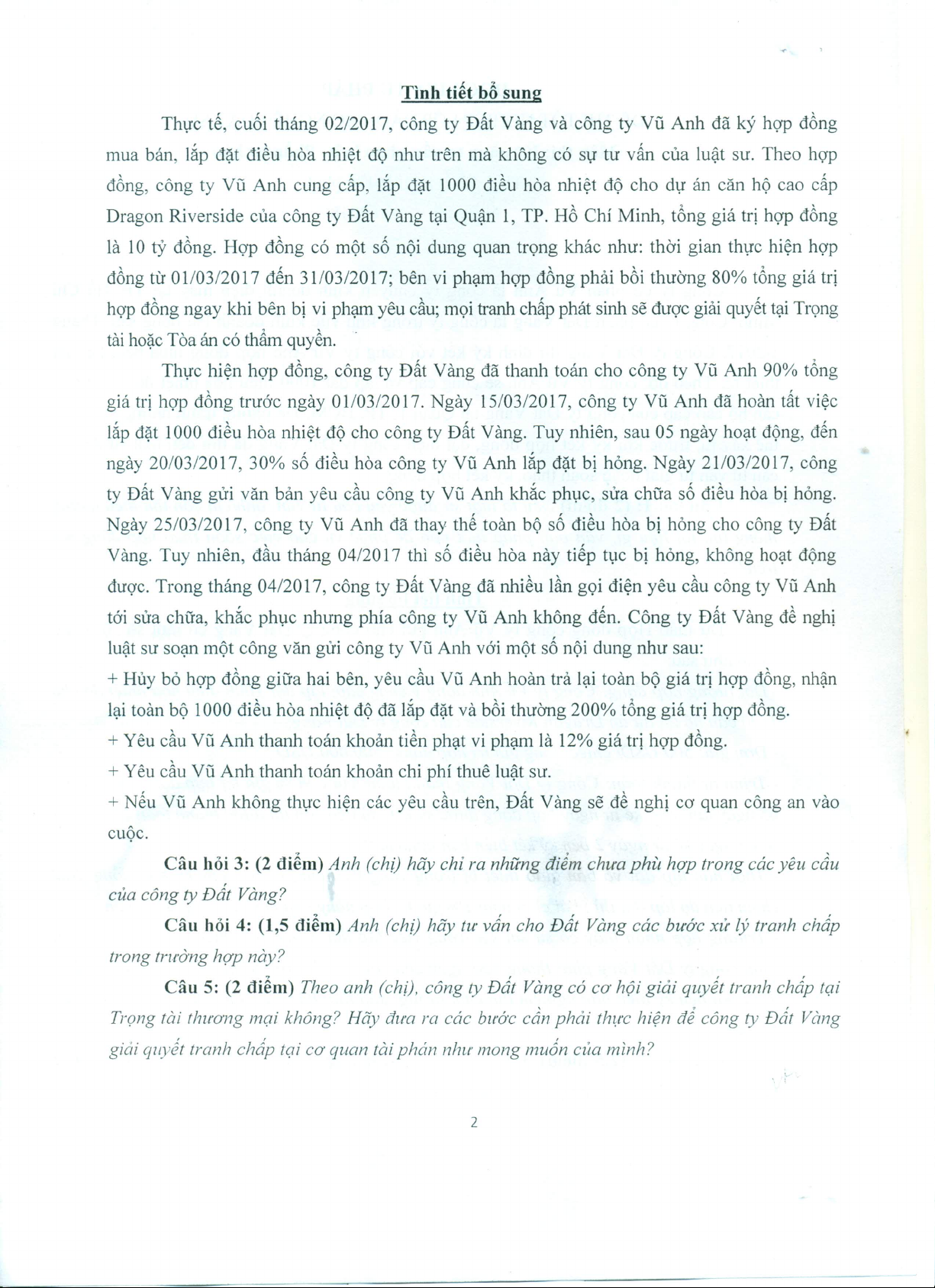 Tình tiết bổ sung

Thực tế, cuối tháng 02/2017, công ty Đất Vàng và công ty Vũ Anh đã ký hợp đồng mua bán, lắp đặt điều hòa nhiệt độ như trên mà không có sự tư vấn của luật sư. Theo hợp đồng, công ty Vũ Anh cung cấp, lắp đặt 1000 điều hòa nhiệt độ cho dự án căn hộ cao cấp Dragon Riverside của công ty Đất Vàng tại Quận 1, TP. Hồ Chí Minh, tổng giá trị hợp đồng là 10 tỷ đồng. Hợp đồng có một số nội dung quan trọng khác như: thời gian thực hiện hợp đồng từ 01/03/2017 đến 31/03/2017; bên vi phạm hợp đồng phải bồi thường 80% tổng giá trị hợp đồng ngay khi bên bị vi phạm yêu cầu; mọi tranh chấp phát sinh sẽ được giải quyết tại Trọng tài hoặc Tòa án có thẩm quyền.

Thực hiện hợp đồng, công ty Đất Vàng đã thanh toán cho công ty Vũ Anh 90% tổng giá trị hợp đồng trước ngày 01/03/2017. Ngày 15/03/2017, công ty Vũ Anh đã hoàn tất việc lắp đặt 1000 điều hòa nhiệt độ cho công ty Đất Vàng. Tuy nhiên, sau 05 ngày hoạt động, đến ngày 20/03/2017, 30% số điều hòa công ty Vũ Anh lắp đặt bị hỏng. Ngày 21/03/2017, công ty Đất Vàng gửi văn bản yêu cầu công ty Vũ Anh khắc phục, sửa chữa số điều hòa bị hỏng. Ngày 25/03/2017, công ty Vũ Anh đã thay thế toàn bộ số điều hòa bị hỏng cho công ty Đất Vàng. Tuy nhiên, đầu tháng 04/2017 thì số điều hòa này tiếp tục bị hỏng, không hoạt động được. Trong tháng 04/2017, công ty Đất Vàng đã nhiều lần gọi điện yêu cầu công ty Vũ Anh tới sửa chữa, khắc phục nhưng phía công ty Vũ Anh không đến. Công ty Đất Vàng đề nghị luật sư soạn một công văn gửi công ty Vũ Anh với một số nội dung như sau:
+ Hủy bỏ hợp đồng giữa hai bên, yêu cầu Vũ Anh hoàn trả lại toàn bộ giá trị hợp đồng, nhận lại toàn bộ 1000 điều hòa nhiệt độ đã lắp đặt và bồi thường 200% tổng giá trị hợp đồng.
+ Yêu cầu Vũ Anh thanh toán khoản tiền phạt vi phạm là 12% giá trị hợp đồng.
+ Yêu cầu Vũ Anh thanh toán khoản chi phí thuê luật sư.
+ Nếu Vũ Anh không thực hiện các yêu cầu trên, Đất Vàng sẽ đề nghị cơ quan công an vào cuộc.

Câu hỏi 3: (2 điểm) Anh (chị) hãy chỉ ra những điểm chưa phù hợp trong các yêu cầu của công ty Đất Vàng?

Câu hỏi 4: (1,5 điểm) Anh (chị) hãy tư vấn cho Đất Vàng các bước xử lý tranh chấp trong trường hợp này?

Câu 5: (2 điểm) Theo anh (chị), công ty Đất Vàng có cơ hội giải quyết tranh chấp tại Trọng tài thương mại không? Hãy đưa ra các bước cần phải thực hiện để công ty Đất Vàng giải quyết tranh chấp tại cơ quan tài phán như mong muốn của mình?

2